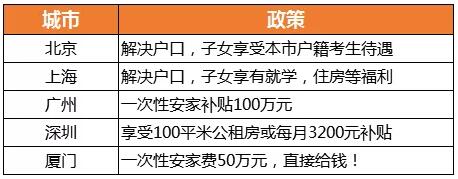 | 城市 | 政策 |
|---|---|
| 北京 | 解决户口，子女享受本市户籍考生待遇 |
| 上海 | 解决户口，子女享有就学，住房等福利 |
| 广州 | 一次性安家补贴100万元 |
| 深圳 | 享受100平米公租房或每月3200元补贴 |
| 厦门 | 一次性安家费50万元，直接给钱！ |